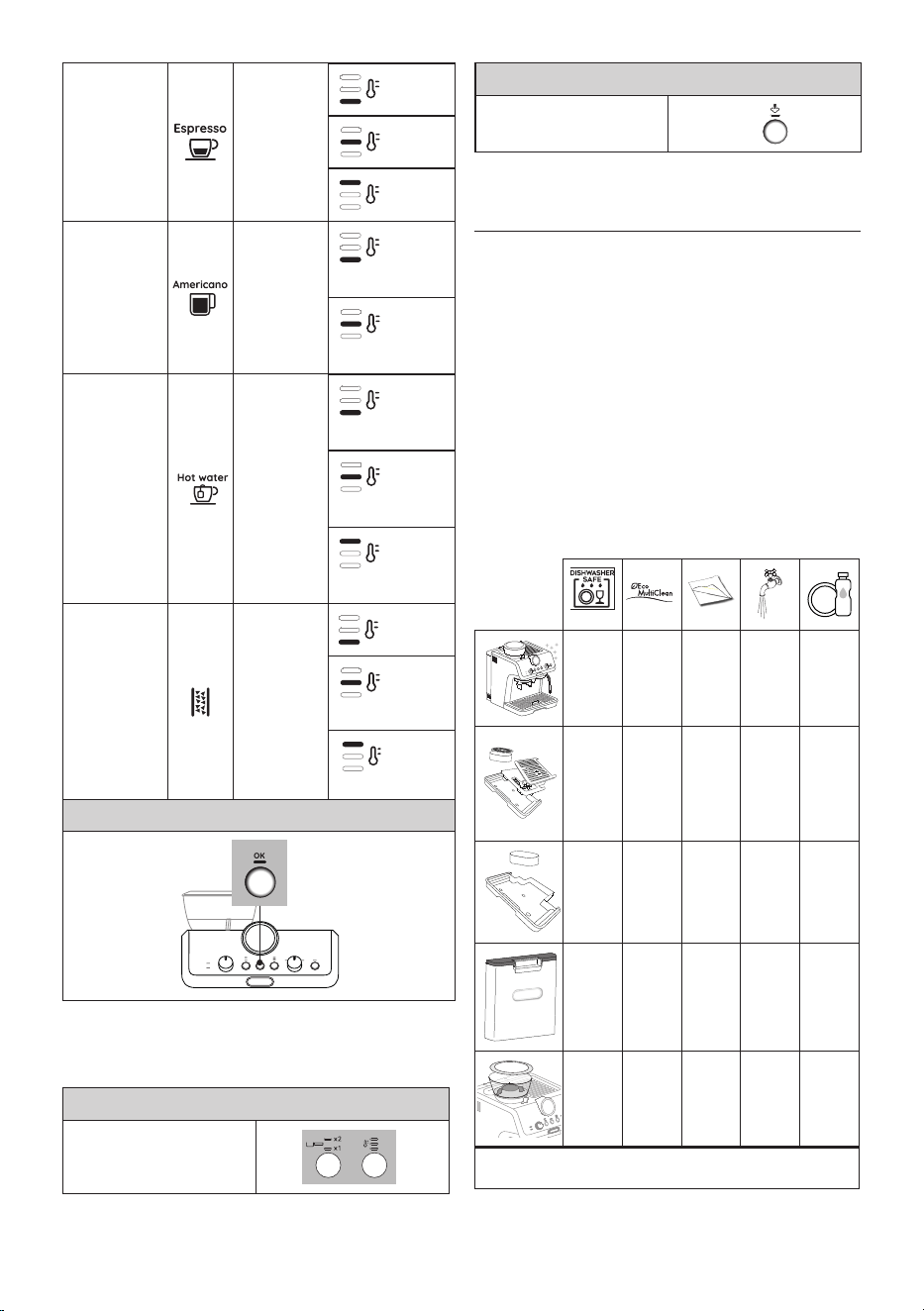 Espresso

Americano

Hot water

OK

x2
x1

DISHWASHER SAFE

Eco MultiClean